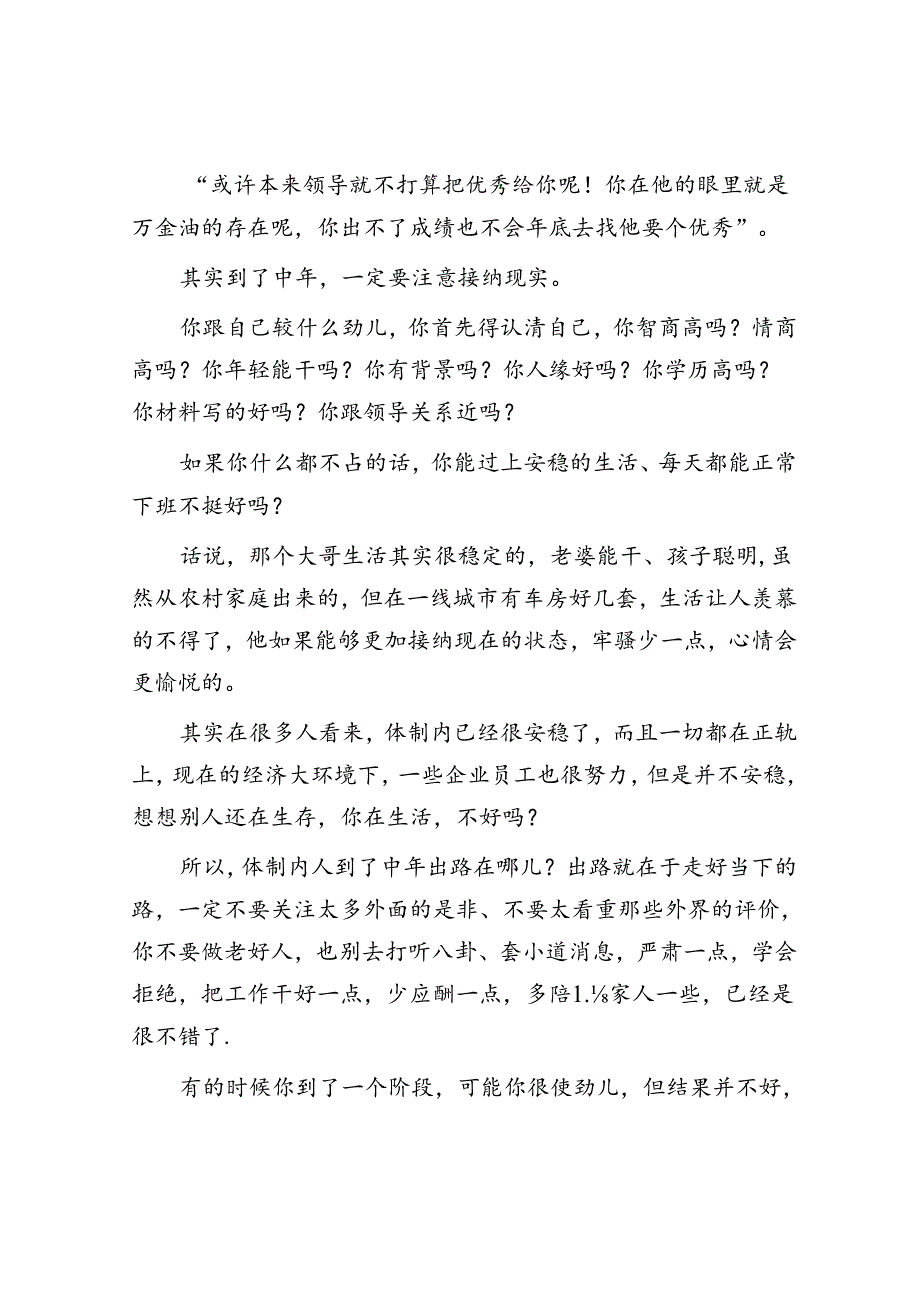 “或许本来领导就不打算把优秀给你呢！你在他的眼里就是万金油的存在呢，你出不了成绩也不会年底去找他要个优秀”。

其实到了中年，一定要注意接纳现实。

你跟自己较什么劲儿，你首先得认清自己，你智商高吗？情商高吗？你年轻能干吗？你有背景吗？你人缘好吗？你学历高吗？你材料写的好吗？你跟领导关系近吗？

如果你什么都不占的话，你能过上安稳的生活、每天都能正常下班不挺好吗？

话说，那个大哥生活其实很稳定的，老婆能干、孩子聪明，虽然从农村家庭出来的，但在一线城市有车房好几套，生活让人羡慕的不得了，他如果能够更加接纳现在的状态，牢骚少一点，心情会更愉悦的。

其实在很多人看来，体制内已经很安稳了，而且一切都在正轨上，现在的经济大环境下，一些企业员工也很努力，但是并不安稳，想想别人还在生存，你在生活，不好吗？

所以，体制内人到了中年出路在哪儿？出路就在于走好当下的路，一定不要关注太多外面的是非、不要太看重那些外界的评价，你不要做老好人，也别去打听八卦、套小道消息，严肃一点，学会拒绝，把工作干好一点，少应酬一点，多陪1.⅛家人一些，已经是很不错了.

有的时候你到了一个阶段，可能你很使劲儿，但结果并不好，